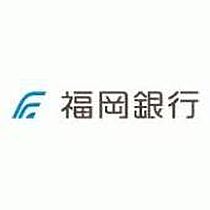 福岡銀行